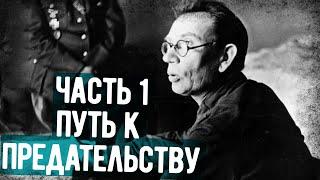 ЧАСТЬ 1
ПУТЬ К
ПРЕДАТЕЛЬСТВУ